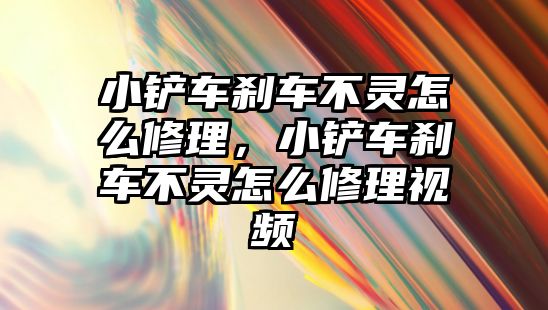 小铲车刹车不灵怎么修理，小铲车刹车不灵怎么修理视频